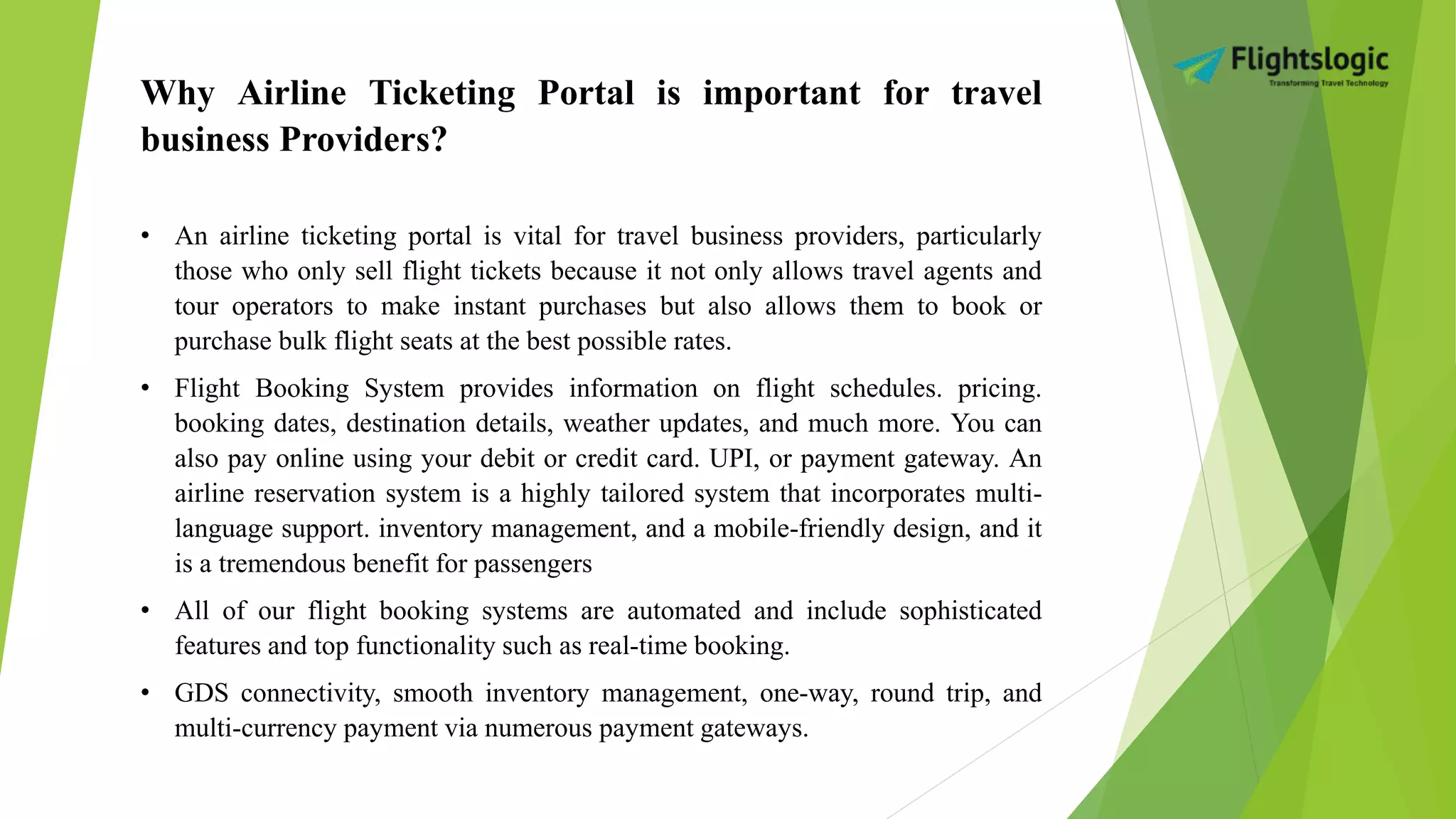 Flightslogic
Transforming Travel Technology

Why Airline Ticketing Portal is important for travel business Providers?

• An airline ticketing portal is vital for travel business providers, particularly those who only sell flight tickets because it not only allows travel agents and tour operators to make instant purchases but also allows them to book or purchase bulk flight seats at the best possible rates.

• Flight Booking System provides information on flight schedules. pricing. booking dates, destination details, weather updates, and much more. You can also pay online using your debit or credit card. UPI, or payment gateway. An airline reservation system is a highly tailored system that incorporates multi-language support. inventory management, and a mobile-friendly design, and it is a tremendous benefit for passengers

• All of our flight booking systems are automated and include sophisticated features and top functionality such as real-time booking.

• GDS connectivity, smooth inventory management, one-way, round trip, and multi-currency payment via numerous payment gateways.